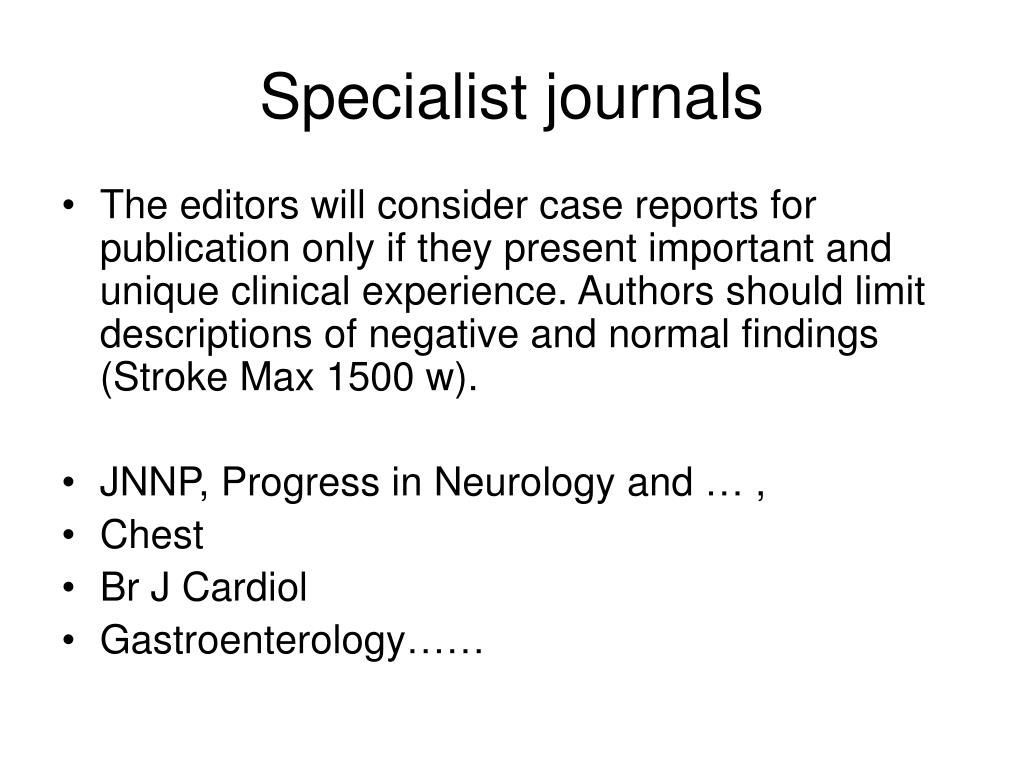 Specialist journals

• The editors will consider case reports for publication only if they present important and unique clinical experience. Authors should limit descriptions of negative and normal findings (Stroke Max 1500 w).

• JNNP, Progress in Neurology and … ,
• Chest
• Br J Cardiol
• Gastroenterology……